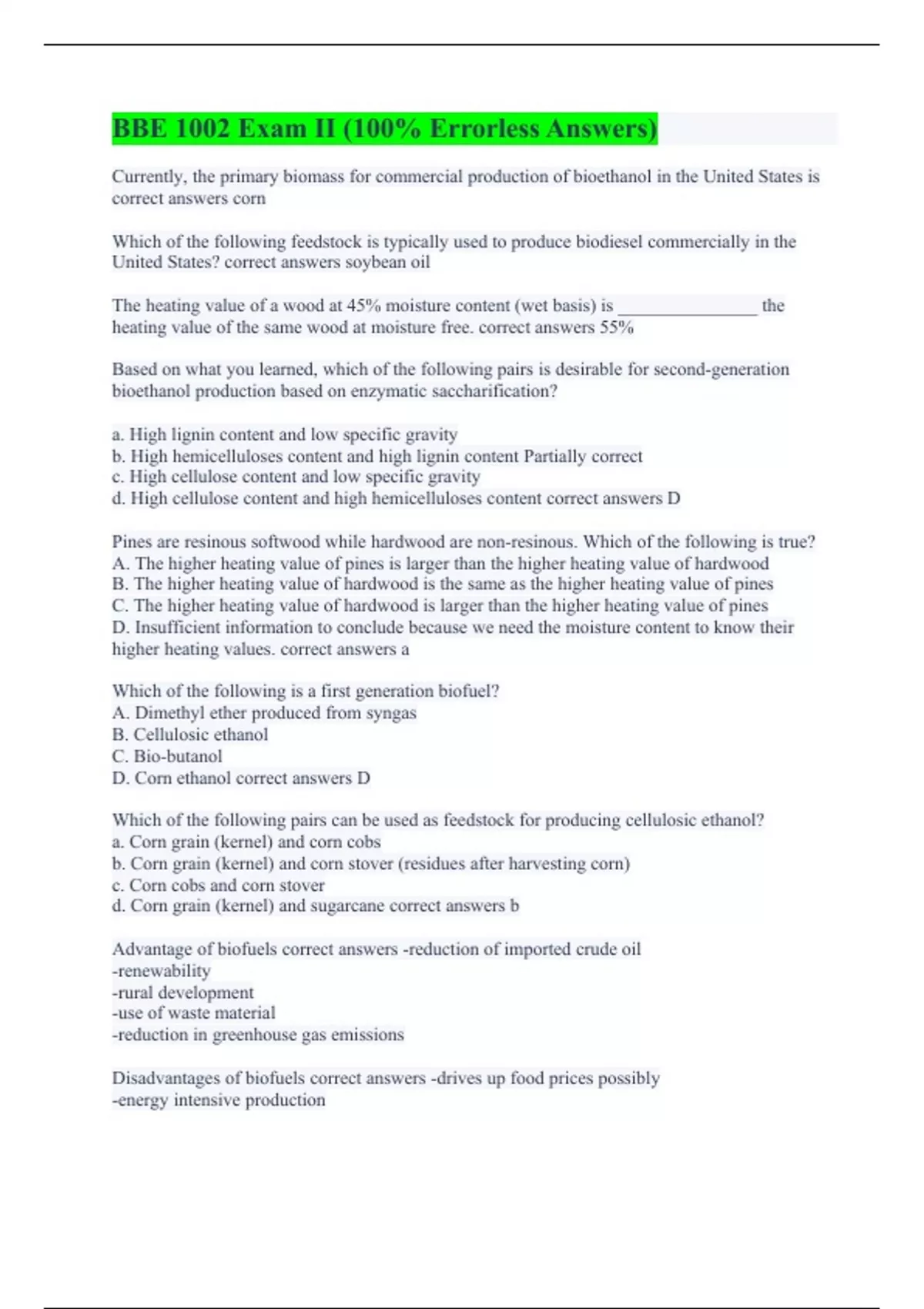 BBE 1002 Exam II (100% Errorless Answers)

Currently, the primary biomass for commercial production of bioethanol in the United States is correct answers corn

Which of the following feedstock is typically used to produce biodiesel commercially in the United States? correct answers soybean oil

The heating value of a wood at 45% moisture content (wet basis) is ________________ the heating value of the same wood at moisture free. correct answers 55%

Based on what you learned, which of the following pairs is desirable for second-generation bioethanol production based on enzymatic saccharification?

a. High lignin content and low specific gravity
b. High hemicelluloses content and high lignin content Partially correct
c. High cellulose content and low specific gravity
d. High cellulose content and high hemicelluloses content correct answers D

Pines are resinous softwood while hardwood are non-resinous. Which of the following is true?
A. The higher heating value of pines is larger than the higher heating value of hardwood
B. The higher heating value of hardwood is the same as the higher heating value of pines
C. The higher heating value of hardwood is larger than the higher heating value of pines
D. Insufficient information to conclude because we need the moisture content to know their higher heating values. correct answers a

Which of the following is a first generation biofuel?
A. Dimethyl ether produced from syngas
B. Cellulosic ethanol
C. Bio-butanol
D. Corn ethanol correct answers D

Which of the following pairs can be used as feedstock for producing cellulosic ethanol?
a. Corn grain (kernel) and corn cobs
b. Corn grain (kernel) and corn stover (residues after harvesting corn)
c. Corn cobs and corn stover
d. Corn grain (kernel) and sugarcane correct answers b

Advantage of biofuels correct answers -reduction of imported crude oil
-renewability
-rural development
-use of waste material
-reduction in greenhouse gas emissions

Disadvantages of biofuels correct answers -drives up food prices possibly
-energy intensive production